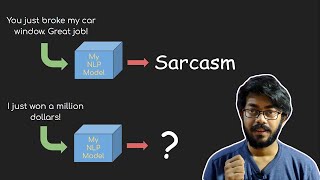 You just broke my car window. Great job!

My NLP Model

Sarcasm

I just won a million dollars!

My NLP Model

?